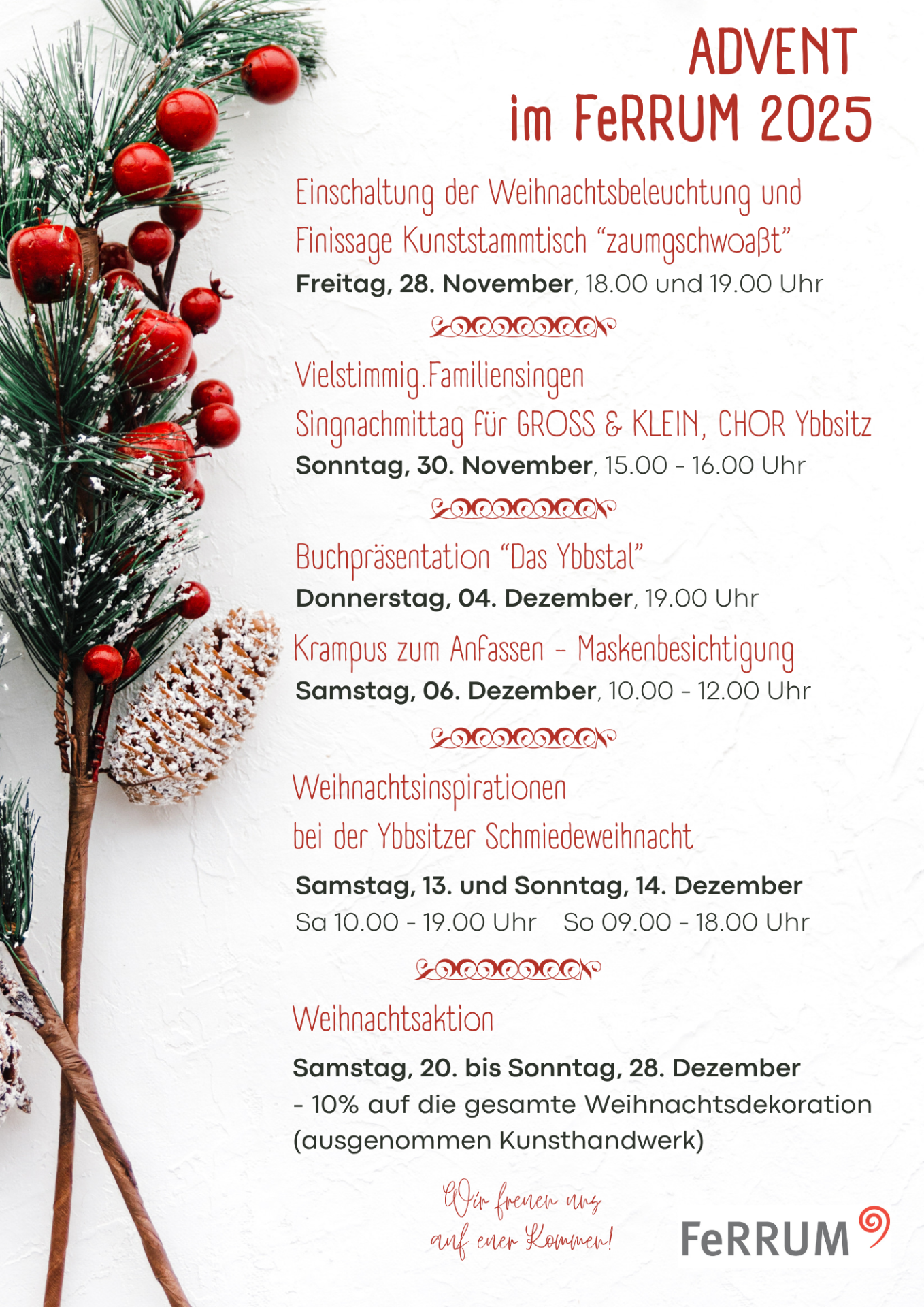 ADVENT
im FeRRUM 2025

Einschaltung der Weihnachtsbeleuchtung und
Finissage Kunststammtisch "zaumgschwoaßt"
Freitag, 28. November, 18.00 und 19.00 Uhr

Vielstimmig.Familiensingen
Singnachmittag für GROSS & KLEIN, CHOR Ybbsitz
Sonntag, 30. November, 15.00 - 16.00 Uhr

Buchpräsentation "Das Ybbstal"
Donnerstag, 04. Dezember, 19.00 Uhr

Krampus zum Anfassen - Maskenbesichtigung
Samstag, 06. Dezember, 10.00 - 12.00 Uhr

Weihnachtsinspirationen
bei der Ybbsitzer Schmiedeweihnacht
Samstag, 13. und Sonntag, 14. Dezember
Sa 10.00 - 19.00 Uhr   So 09.00 - 18.00 Uhr

Weihnachtsaktion
Samstag, 20. bis Sonntag, 28. Dezember
- 10% auf die gesamte Weihnachtsdekoration
(ausgenommen Kunsthandwerk)

Wir freuen uns
auf euer Kommen!

FeRRUM